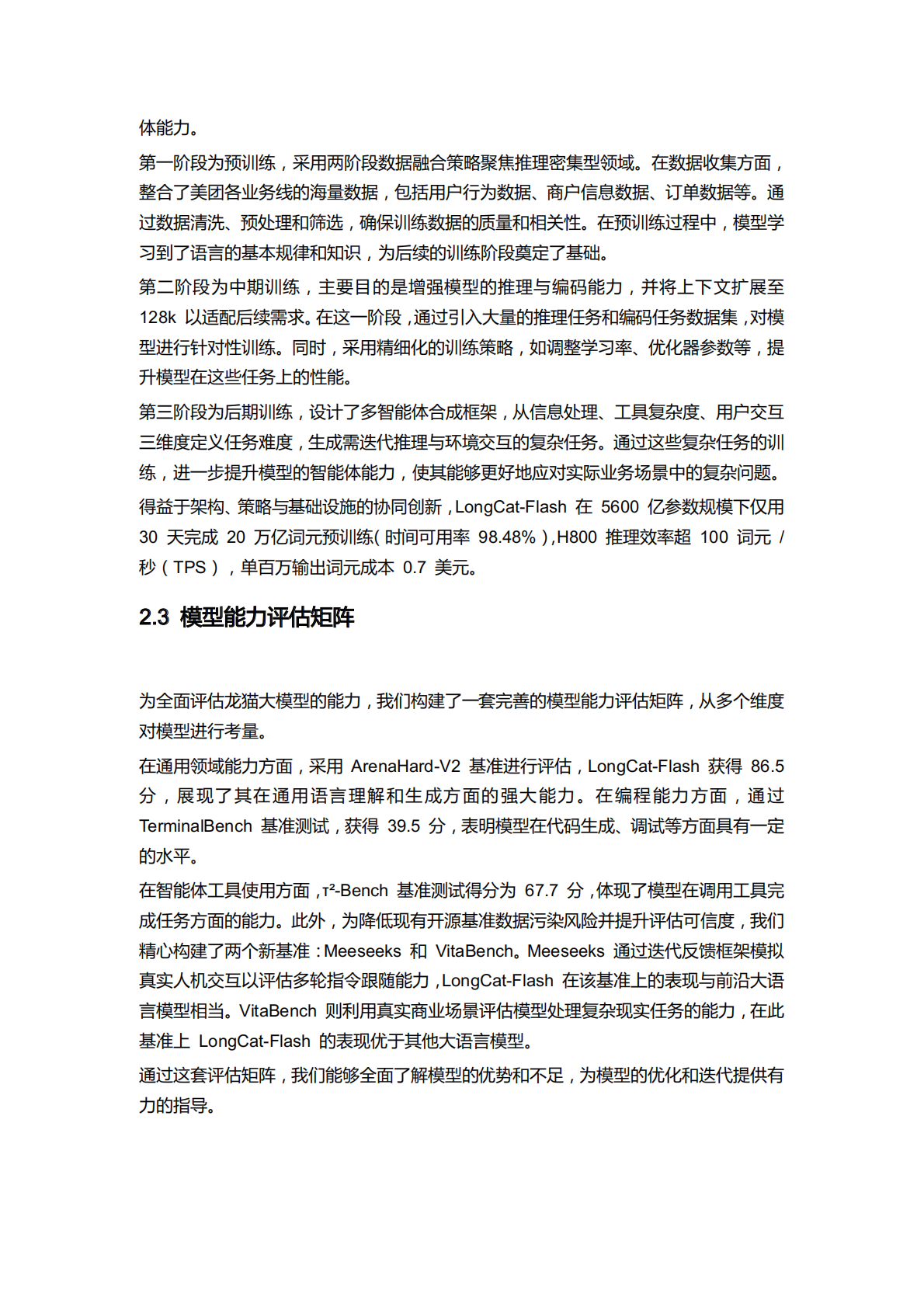 体能力。

第一阶段为预训练，采用两阶段数据融合策略聚焦推理密集型领域。在数据收集方面，整合了美团各业务线的海量数据，包括用户行为数据、商户信息数据、订单数据等。通过数据清洗、预处理和筛选，确保训练数据的质量和相关性。在预训练过程中，模型学习到了语言的基本规律和知识，为后续的训练阶段奠定了基础。

第二阶段为中期训练，主要目的是增强模型的推理与编码能力，并将上下文扩展至 128k 以适配后续需求。在这一阶段，通过引入大量的推理任务和编码任务数据集，对模型进行针对性训练。同时，采用精细化的训练策略，如调整学习率、优化器参数等，提升模型在这些任务上的性能。

第三阶段为后期训练，设计了多智能体合成框架，从信息处理、工具复杂度、用户交互三维度定义任务难度，生成需迭代推理与环境交互的复杂任务。通过这些复杂任务的训练，进一步提升模型的智能体能力，使其能够更好地应对实际业务场景中的复杂问题。

得益于架构、策略与基础设施的协同创新，LongCat-Flash 在 5600 亿参数规模下仅用 30 天完成 20 万亿词元预训练（时间可用率 98.48%），H800 推理效率超 100 词元 / 秒（TPS），单百万输出词元成本 0.7 美元。

2.3 模型能力评估矩阵

为全面评估龙猫大模型的能力，我们构建了一套完善的模型能力评估矩阵，从多个维度对模型进行考量。

在通用领域能力方面，采用 ArenaHard-V2 基准进行评估，LongCat-Flash 获得 86.5 分，展现了其在通用语言理解和生成方面的强大能力。在编程能力方面，通过 TerminalBench 基准测试，获得 39.5 分，表明模型在代码生成、调试等方面具有一定的水平。

在智能体工具使用方面，τ²-Bench 基准测试得分为 67.7 分，体现了模型在调用工具完成任务方面的能力。此外，为降低现有开源基准数据污染风险并提升评估可信度，我们精心构建了两个新基准：Meeseeks 和 VitaBench。Meeseeks 通过迭代反馈框架模拟真实人机交互以评估多轮指令跟随能力，LongCat-Flash 在该基准上的表现与前沿大语言模型相当。VitaBench 则利用真实商业场景评估模型处理复杂现实任务的能力，在此基准上 LongCat-Flash 的表现优于其他大语言模型。

通过这套评估矩阵，我们能够全面了解模型的优势和不足，为模型的优化和迭代提供有力的指导。